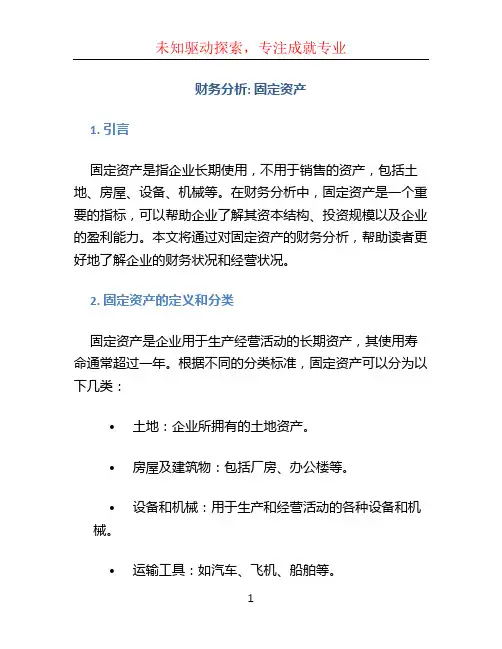 未知驱动探索，专注成就专业

财务分析: 固定资产

1. 引言

固定资产是指企业长期使用，不用于销售的资产，包括土地、房屋、设备、机械等。在财务分析中，固定资产是一个重要的指标，可以帮助企业了解其资本结构、投资规模以及企业的盈利能力。本文将通过对固定资产的财务分析，帮助读者更好地了解企业的财务状况和经营状况。

2. 固定资产的定义和分类

固定资产是企业用于生产经营活动的长期资产，其使用寿命通常超过一年。根据不同的分类标准，固定资产可以分为以下几类：

• 土地：企业所拥有的土地资产。

• 房屋及建筑物：包括厂房、办公楼等。

• 设备和机械：用于生产和经营活动的各种设备和机械。

• 运输工具：如汽车、飞机、船舶等。

1